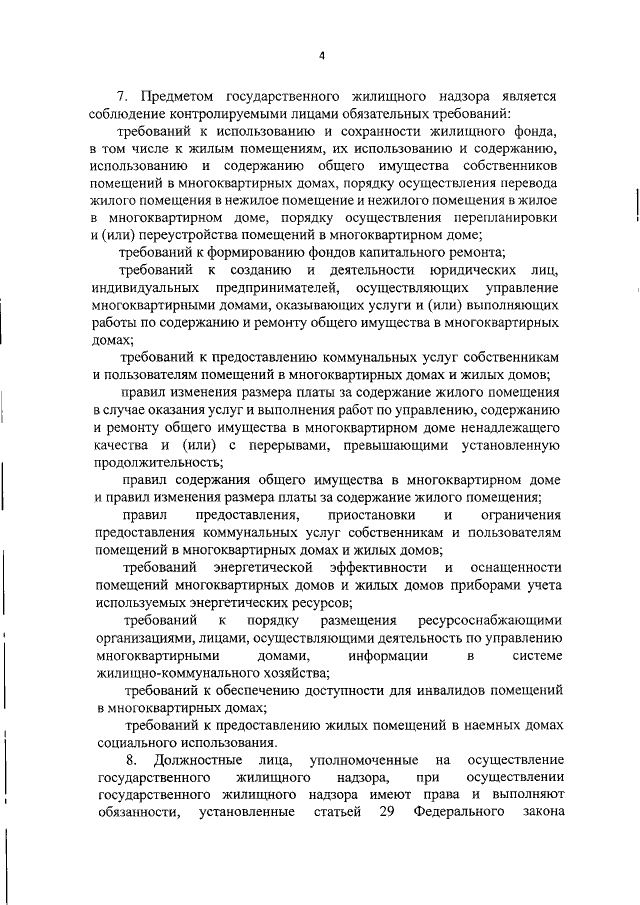 4

7. Предметом государственного жилищного надзора является соблюдение контролируемыми лицами обязательных требований:

требований к использованию и сохранности жилищного фонда, в том числе к жилым помещениям, их использованию и содержанию, использованию и содержанию общего имущества собственников помещений в многоквартирных домах, порядку осуществления перевода жилого помещения в нежилое помещение и нежилого помещения в жилое в многоквартирном доме, порядку осуществления перепланировки и (или) переустройства помещений в многоквартирном доме;

требований к формированию фондов капитального ремонта;

требований к созданию и деятельности юридических лиц, индивидуальных предпринимателей, осуществляющих управление многоквартирными домами, оказывающих услуги и (или) выполняющих работы по содержанию и ремонту общего имущества в многоквартирных домах;

требований к предоставлению коммунальных услуг собственникам и пользователям помещений в многоквартирных домах и жилых домов;

правил изменения размера платы за содержание жилого помещения в случае оказания услуг и выполнения работ по управлению, содержанию и ремонту общего имущества в многоквартирном доме ненадлежащего качества и (или) с перерывами, превышающими установленную продолжительность;

правил содержания общего имущества в многоквартирном доме и правил изменения размера платы за содержание жилого помещения;

правил предоставления, приостановки и ограничения предоставления коммунальных услуг собственникам и пользователям помещений в многоквартирных домах и жилых домов;

требований энергетической эффективности и оснащенности помещений многоквартирных домов и жилых домов приборами учета используемых энергетических ресурсов;

требований к порядку размещения ресурсоснабжающими организациями, лицами, осуществляющими деятельность по управлению многоквартирными домами, информации в системе жилищно-коммунального хозяйства;

требований к обеспечению доступности для инвалидов помещений в многоквартирных домах;

требований к предоставлению жилых помещений в наемных домах социального использования.

8. Должностные лица, уполномоченные на осуществление государственного жилищного надзора, при осуществлении государственного жилищного надзора имеют права и выполняют обязанности, установленные статьей 29 Федерального закона